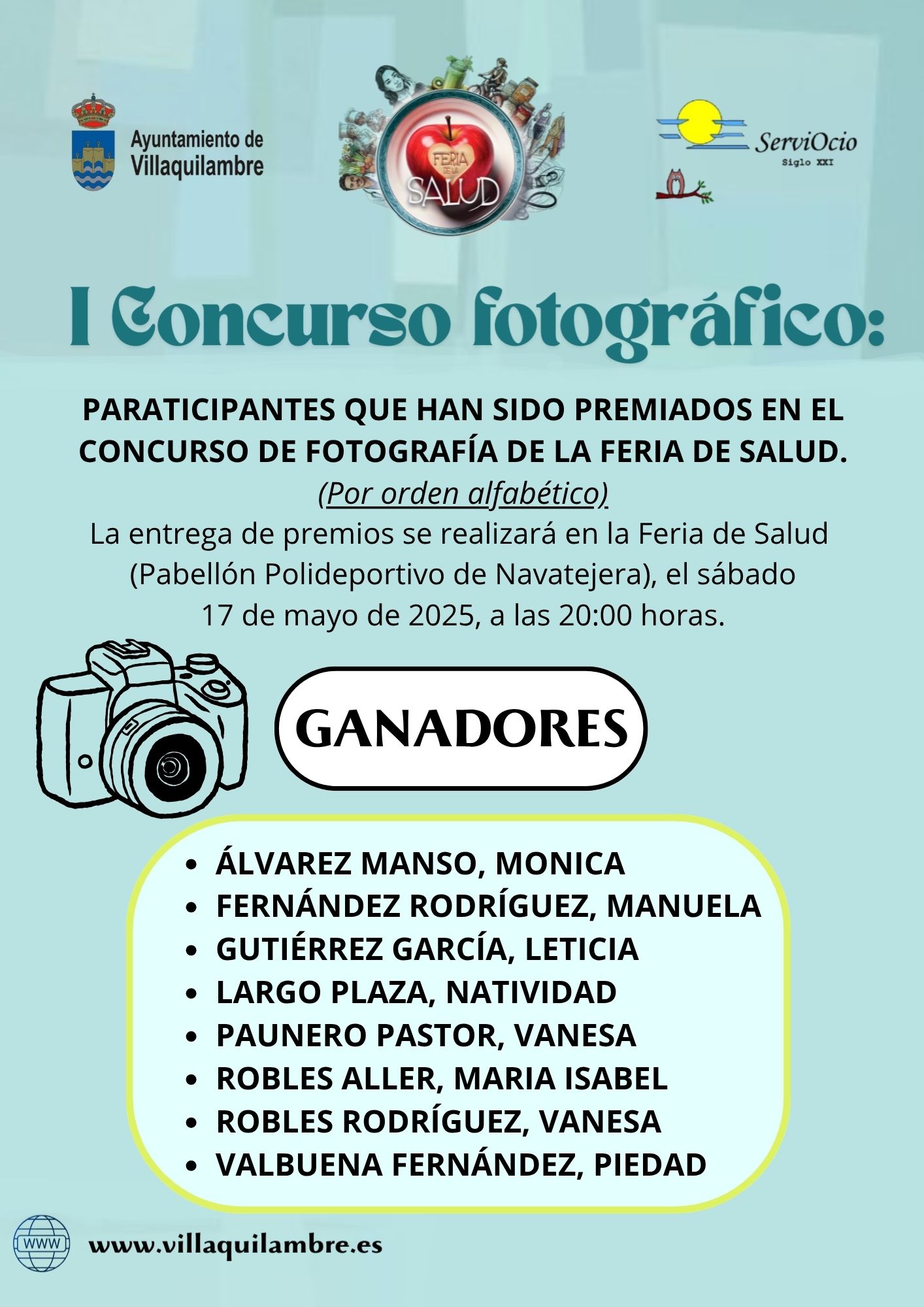 Ayuntamiento de Villaquilambre

FERIA DE LA SALUD

ServiOcio
Siglo XXI

I Concurso fotográfico:

PARATICIPANTES QUE HAN SIDO PREMIADOS EN EL CONCURSO DE FOTOGRAFÍA DE LA FERIA DE SALUD.
(Por orden alfabético)
La entrega de premios se realizará en la Feria de Salud (Pabellón Polideportivo de Navatejera), el sábado 17 de mayo de 2025, a las 20:00 horas.

GANADORES

- ÁLVAREZ MANSO, MONICA
- FERNÁNDEZ RODRÍGUEZ, MANUELA
- GUTIÉRREZ GARCÍA, LETICIA
- LARGO PLAZA, NATIVIDAD
- PAUNERO PASTOR, VANESA
- ROBLES ALLER, MARIA ISABEL
- ROBLES RODRÍGUEZ, VANESA
- VALBUENA FERNÁNDEZ, PIEDAD

WWW
www.villaquilambre.es